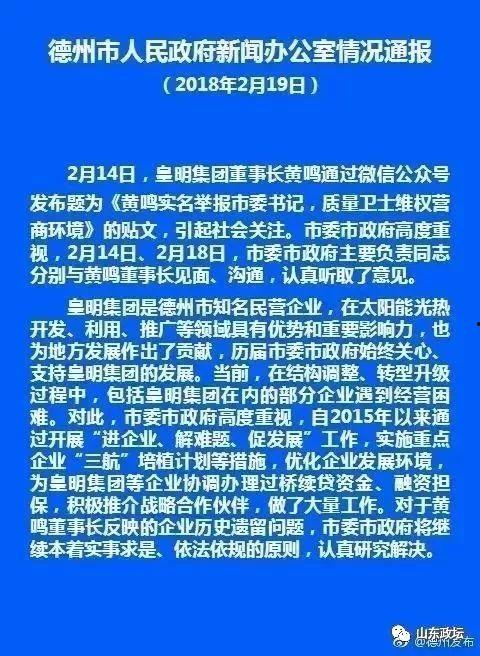 德州市人民政府新闻办公室情况通报

（2018年2月19日）

2月14日，皇明集团董事长黄鸣通过微信公众号发布题为《黄鸣实名举报市委书记，质量卫士维权营商环境》的贴文，引起社会关注。市委市政府高度重视，2月14日、2月18日，市委市政府主要负责同志分别与黄鸣董事长见面、沟通，认真听取了意见。

皇明集团是德州市知名民营企业，在太阳能光热开发、利用、推广等领域具有优势和重要影响力，也为地方发展作出了贡献，历届市委市政府始终关心、支持皇明集团的发展。当前，在结构调整、转型升级过程中，包括皇明集团在内的部分企业遇到经营困难。对此，市委市政府高度重视，自2015年以来通过开展“进企业、解难题、促发展”工作，实施重点企业“三航”培植计划等措施，优化企业发展环境，为皇明集团等企业协调办理过桥续贷资金、融资担保，积极推介战略合作伙伴，做了大量工作。对于黄鸣董事长反映的企业历史遗留问题，市委市政府将继续本着实事求是、依法依规的原则，认真研究解决。

山东政坛
@德州发布